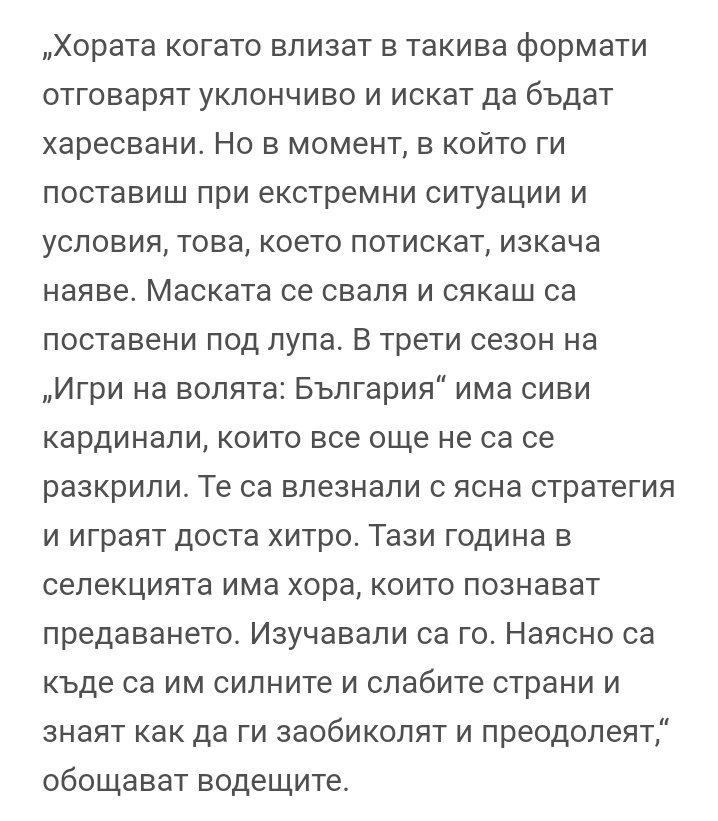 „Хората когато влизат в такива формати отговарят уклончиво и искат да бъдат харесвани. Но в момент, в който ги поставиш при екстремни ситуации и условия, това, което потискат, изкача наяве. Маската се сваля и сякаш са поставени под лупа. В трети сезон на „Игри на волята: България“ има сиви кардинали, които все още не са се разкрили. Те са влезнали с ясна стратегия и играят доста хитро. Тази година в селекцията има хора, които познават предаването. Изучавали са го. Наясно са къде са им силните и слабите страни и знаят как да ги заобиколят и преодолеят,“ обощават водещите.